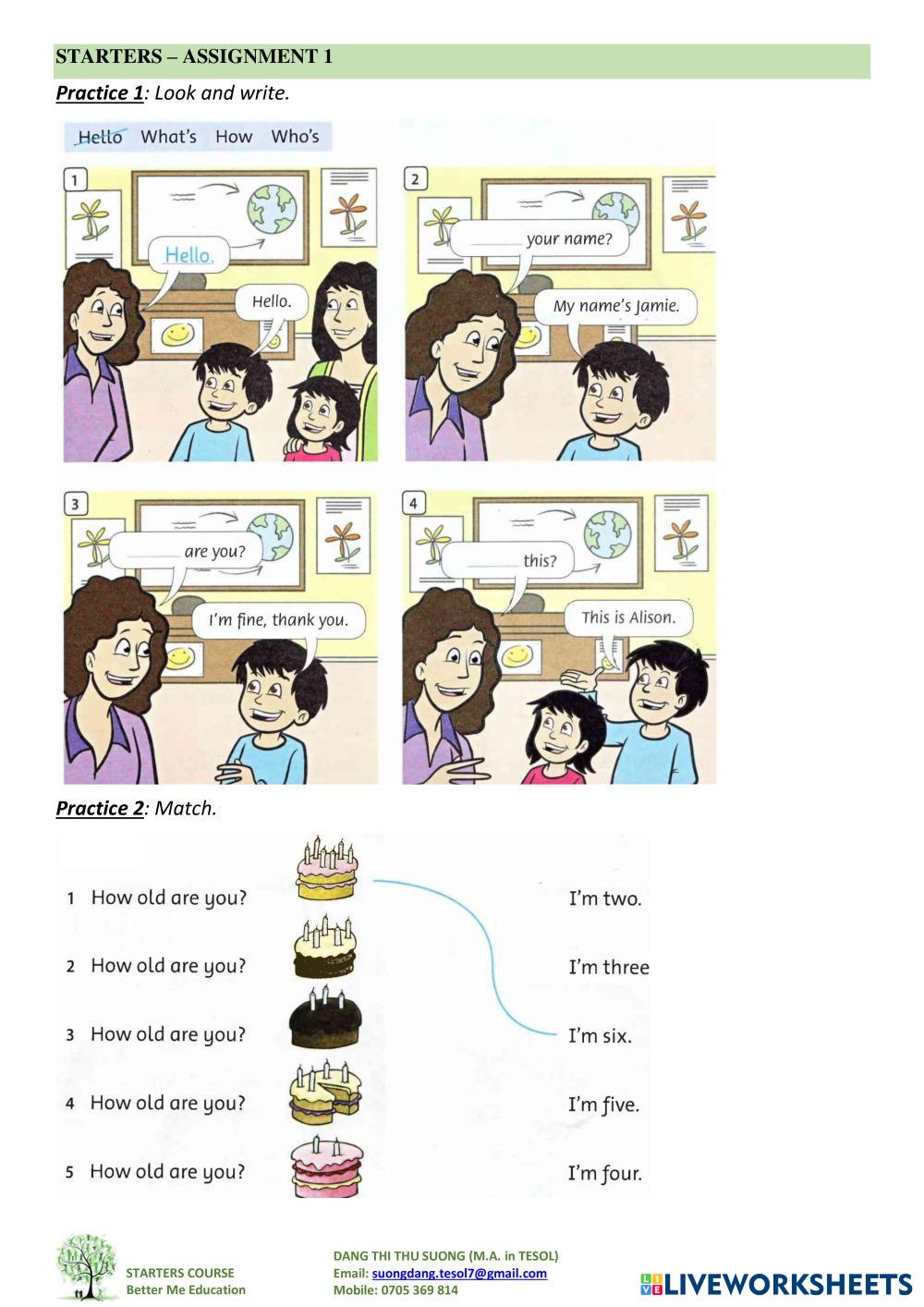 STARTERS – ASSIGNMENT 1

Practice 1: Look and write.

Hello What's How Who's

1

Hello.

Hello.

2

____ your name?

My name's Jamie.

3

____ are you?

I'm fine, thank you.

4

____ this?

This is Alison.

Practice 2: Match.

1 How old are you?

2 How old are you?

3 How old are you?

4 How old are you?

5 How old are you?

I'm two.

I'm three

I'm six.

I'm five.

I'm four.

STARTERS COURSE
Better Me Education

DANG THI THU SUONG (M.A. in TESOL)
Email: suongdang.tesol7@gmail.com
Mobile: 0705 369 814

LIVEWORKSHEETS